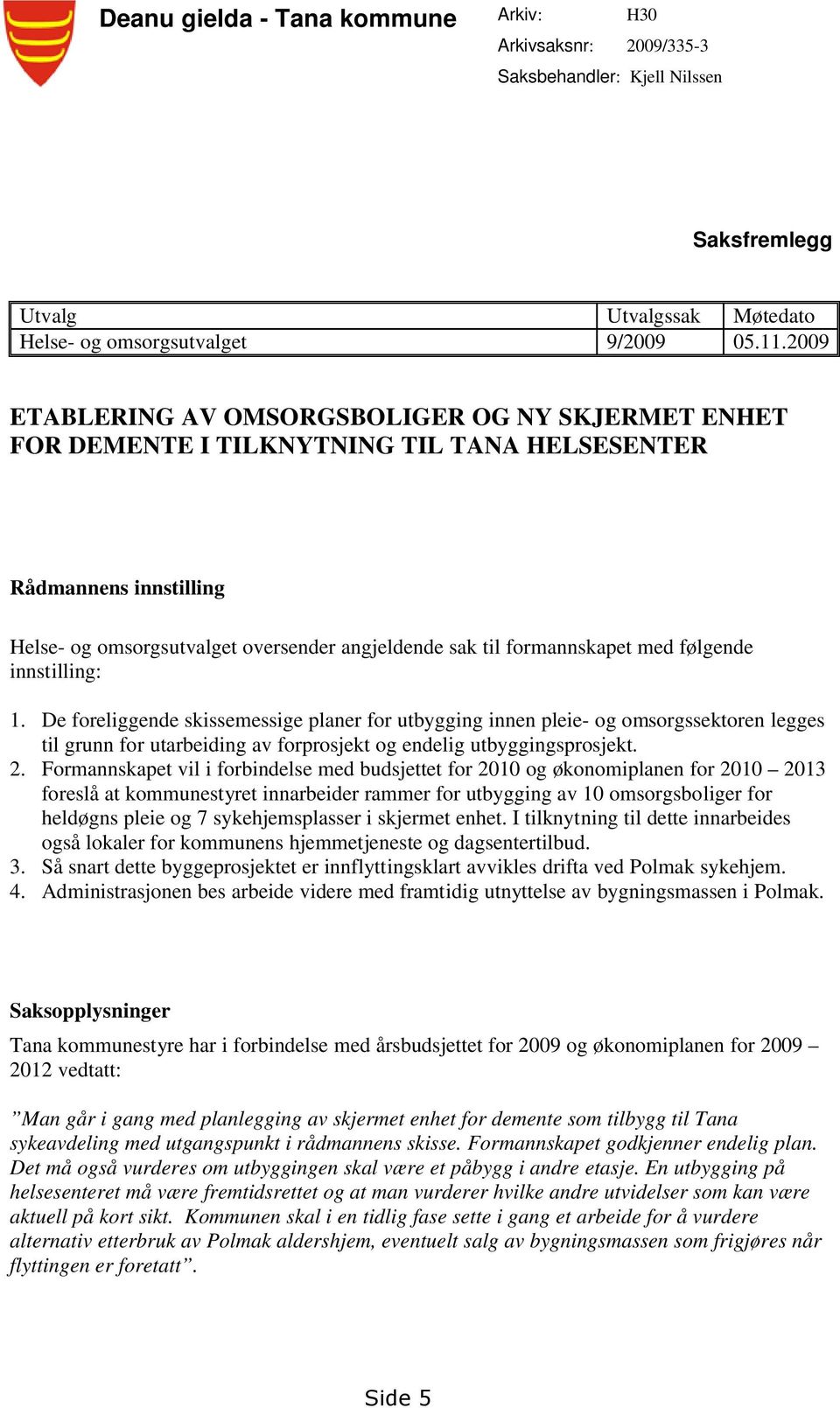 Deanu gielda - Tana kommune

Arkiv: H30
Arkivsaksnr: 2009/335-3
Saksbehandler: Kjell Nilssen

Saksfremlegg

| Utvalg | Utvalgssak | Møtedato |
|---|---|---|
| Helse- og omsorgsutvalget | 9/2009 | 05.11.2009 |

ETABLERING AV OMSORGSBOLIGER OG NY SKJERMET ENHET FOR DEMENTE I TILKNYTNING TIL TANA HELSESENTER

Rådmannens innstilling

Helse- og omsorgsutvalget oversender angjeldende sak til formannskapet med følgende innstilling:

1. De foreliggende skissemessige planer for utbygging innen pleie- og omsorgssektoren legges til grunn for utarbeiding av forprosjekt og endelig utbyggingsprosjekt.
2. Formannskapet vil i forbindelse med budsjettet for 2010 og økonomiplanen for 2010 – 2013 foreslå at kommunestyret innarbeider rammer for utbygging av 10 omsorgsboliger for heldøgns pleie og 7 sykehjemsplasser i skjermet enhet. I tilknytning til dette innarbeides også lokaler for kommunens hjemmetjeneste og dagsentertilbud.
3. Så snart dette byggeprosjektet er innflyttingsklart avvikles drifta ved Polmak sykehjem.
4. Administrasjonen bes arbeide videre med framtidig utnyttelse av bygningsmassen i Polmak.

Saksopplysninger

Tana kommunestyre har i forbindelse med årsbudsjettet for 2009 og økonomiplanen for 2009 – 2012 vedtatt:

”Man går i gang med planlegging av skjermet enhet for demente som tilbygg til Tana sykeavdeling med utgangspunkt i rådmannens skisse. Formannskapet godkjenner endelig plan. Det må også vurderes om utbyggingen skal være et påbygg i andre etasje. En utbygging på helsesenteret må være fremtidsrettet og at man vurderer hvilke andre utvidelser som kan være aktuell på kort sikt. Kommunen skal i en tidlig fase sette i gang et arbeide for å vurdere alternativ etterbruk av Polmak aldershjem, eventuelt salg av bygningsmassen som frigjøres når flyttingen er foretatt”.

Side 5